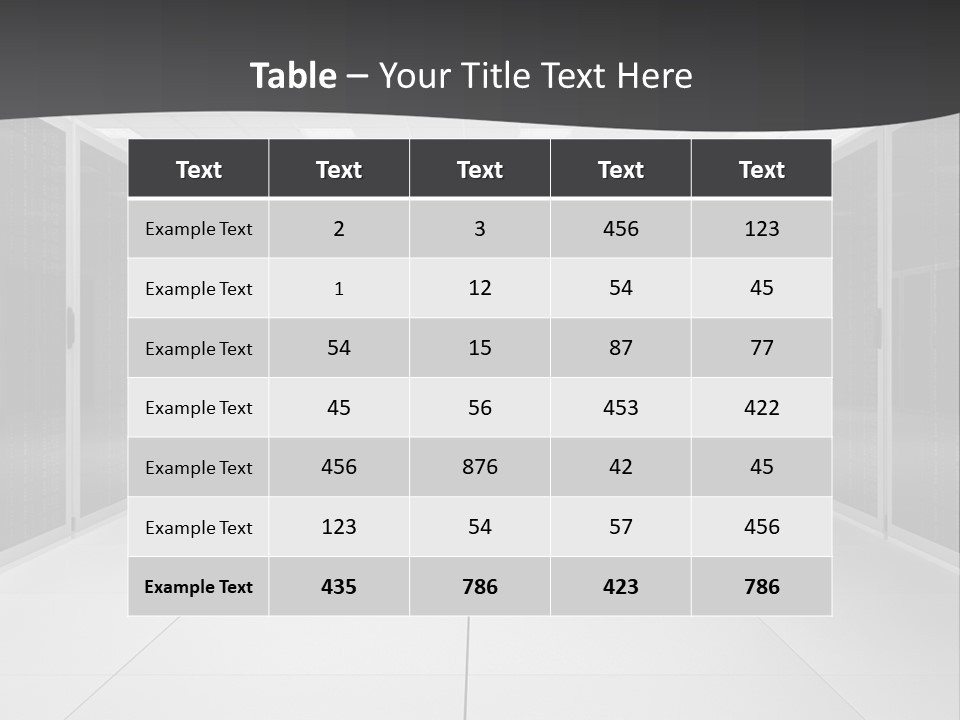 Table – Your Title Text Here

| Text | Text | Text | Text | Text |
|---|---|---|---|---|
| Example Text | 2 | 3 | 456 | 123 |
| Example Text | 1 | 12 | 54 | 45 |
| Example Text | 54 | 15 | 87 | 77 |
| Example Text | 45 | 56 | 453 | 422 |
| Example Text | 456 | 876 | 42 | 45 |
| Example Text | 123 | 54 | 57 | 456 |
| Example Text | 435 | 786 | 423 | 786 |